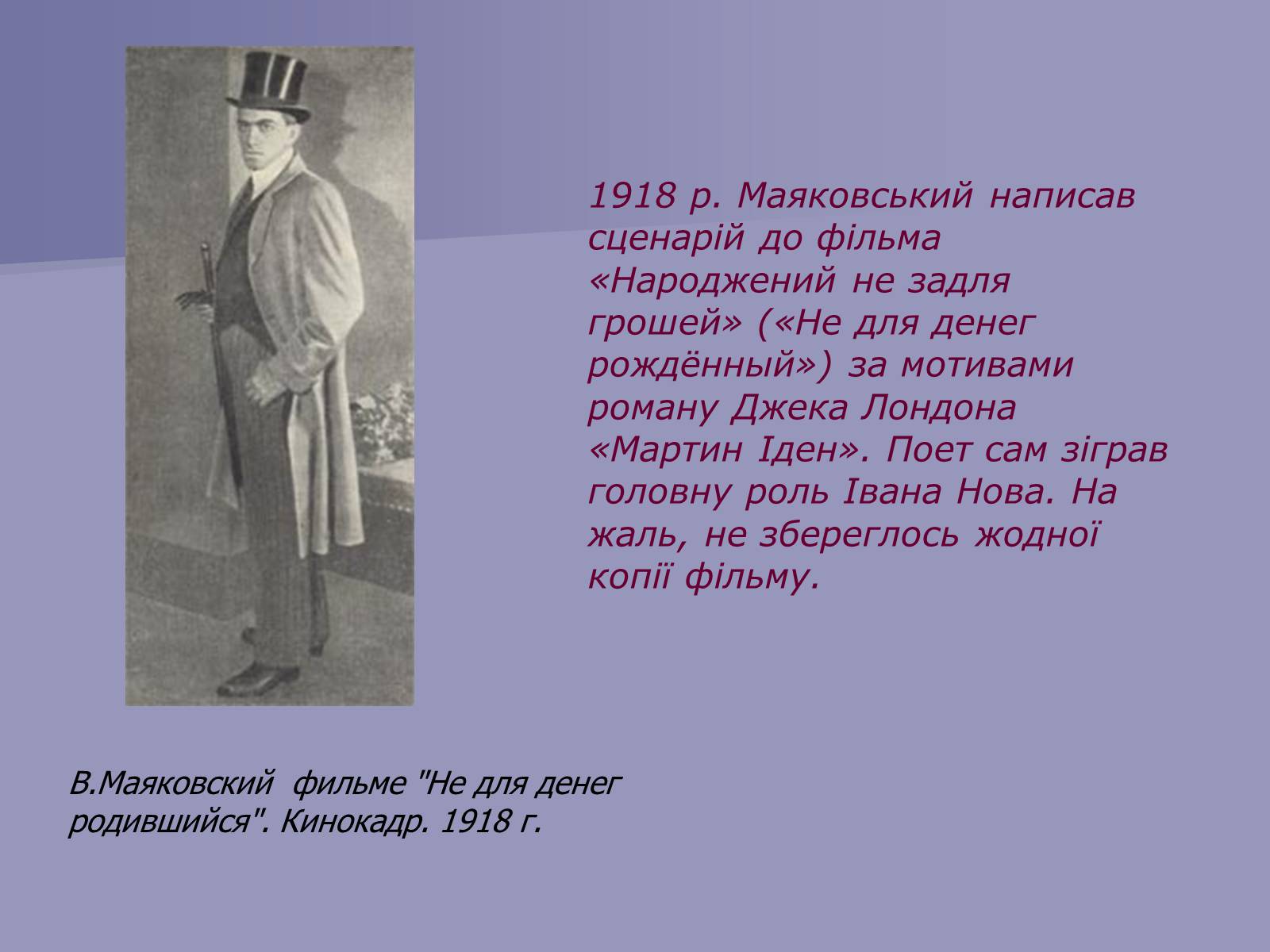 1918 р. Маяковський написав сценарій до фільма «Народжений не задля грошей» («Не для денег рождённый») за мотивами роману Джека Лондона «Мартин Іден». Поет сам зіграв головну роль Івана Нова. На жаль, не збереглось жодної копії фільму.

В.Маяковский фильме "Не для денег родившийся". Кинокадр. 1918 г.